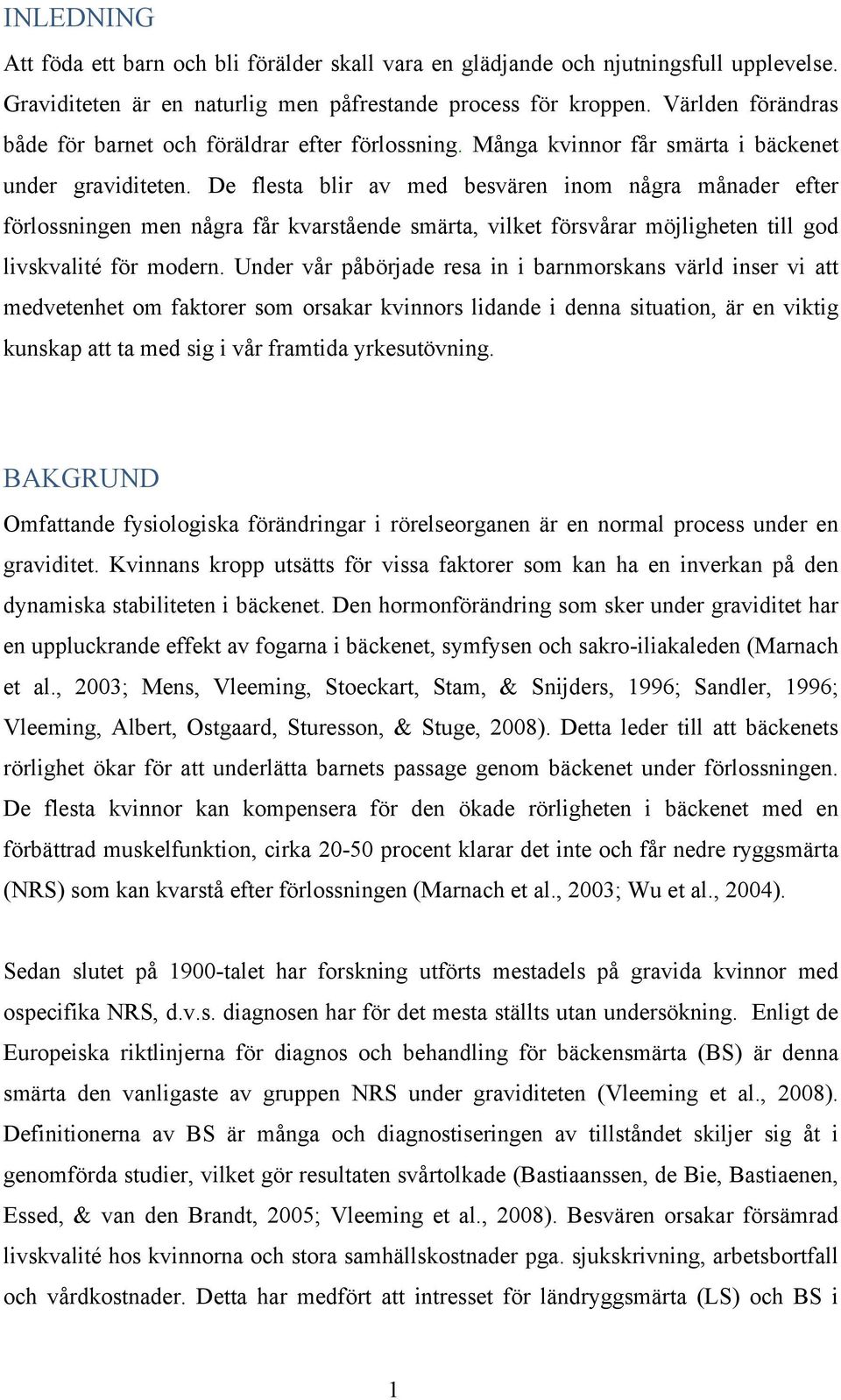 INLEDNING

Att föda ett barn och bli förälder skall vara en glädjande och njutningsfull upplevelse. Graviditeten är en naturlig men påfrestande process för kroppen. Världen förändras både för barnet och föräldrar efter förlossning. Många kvinnor får smärta i bäckenet under graviditeten. De flesta blir av med besvären inom några månader efter förlossningen men några får kvarstående smärta, vilket försvårar möjligheten till god livskvalité för modern. Under vår påbörjade resa in i barnmorskans värld inser vi att medvetenhet om faktorer som orsakar kvinnors lidande i denna situation, är en viktig kunskap att ta med sig i vår framtida yrkesutövning.

BAKGRUND

Omfattande fysiologiska förändringar i rörelseorganen är en normal process under en graviditet. Kvinnans kropp utsätts för vissa faktorer som kan ha en inverkan på den dynamiska stabiliteten i bäckenet. Den hormonförändring som sker under graviditet har en uppluckrande effekt av fogarna i bäckenet, symfysen och sakro-iliakaleden (Marnach et al., 2003; Mens, Vleeming, Stoeckart, Stam, & Snijders, 1996; Sandler, 1996; Vleeming, Albert, Ostgaard, Sturesson, & Stuge, 2008). Detta leder till att bäckenets rörlighet ökar för att underlätta barnets passage genom bäckenet under förlossningen. De flesta kvinnor kan kompensera för den ökade rörligheten i bäckenet med en förbättrad muskelfunktion, cirka 20-50 procent klarar det inte och får nedre ryggsmärta (NRS) som kan kvarstå efter förlossningen (Marnach et al., 2003; Wu et al., 2004).

Sedan slutet på 1900-talet har forskning utförts mestadels på gravida kvinnor med ospecifika NRS, d.v.s. diagnosen har för det mesta ställts utan undersökning. Enligt de Europeiska riktlinjerna för diagnos och behandling för bäckensmärta (BS) är denna smärta den vanligaste av gruppen NRS under graviditeten (Vleeming et al., 2008). Definitionerna av BS är många och diagnostiseringen av tillståndet skiljer sig åt i genomförda studier, vilket gör resultaten svårtolkade (Bastiaanssen, de Bie, Bastiaenen, Essed, & van den Brandt, 2005; Vleeming et al., 2008). Besvären orsakar försämrad livskvalité hos kvinnorna och stora samhällskostnader pga. sjukskrivning, arbetsbortfall och vårdkostnader. Detta har medfört att intresset för ländryggsmärta (LS) och BS i

1